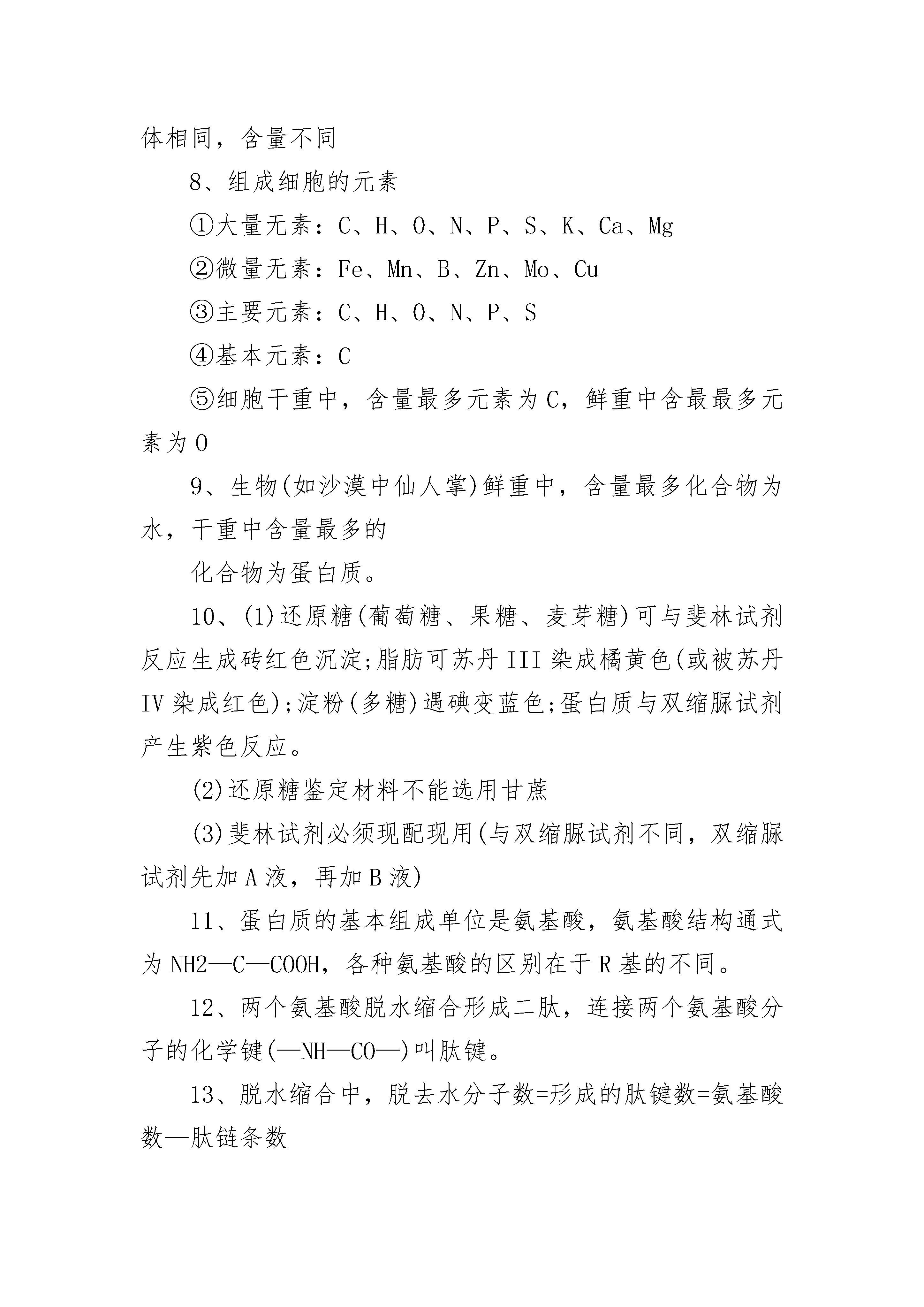 体相同，含量不同

8、组成细胞的元素

①大量无素：C、H、O、N、P、S、K、Ca、Mg

②微量无素：Fe、Mn、B、Zn、Mo、Cu

③主要元素：C、H、O、N、P、S

④基本元素：C

⑤细胞干重中，含量最多元素为C，鲜重中含最最多元素为O

9、生物(如沙漠中仙人掌)鲜重中，含量最多化合物为水，干重中含量最多的

化合物为蛋白质。

10、(1)还原糖(葡萄糖、果糖、麦芽糖)可与斐林试剂反应生成砖红色沉淀;脂肪可苏丹III染成橘黄色(或被苏丹IV染成红色);淀粉(多糖)遇碘变蓝色;蛋白质与双缩脲试剂产生紫色反应。

(2)还原糖鉴定材料不能选用甘蔗

(3)斐林试剂必须现配现用(与双缩脲试剂不同，双缩脲试剂先加A液，再加B液)

11、蛋白质的基本组成单位是氨基酸，氨基酸结构通式为NH2—C—COOH，各种氨基酸的区别在于R基的不同。

12、两个氨基酸脱水缩合形成二肽，连接两个氨基酸分子的化学键(—NH—CO—)叫肽键。

13、脱水缩合中，脱去水分子数=形成的肽键数=氨基酸数—肽链条数